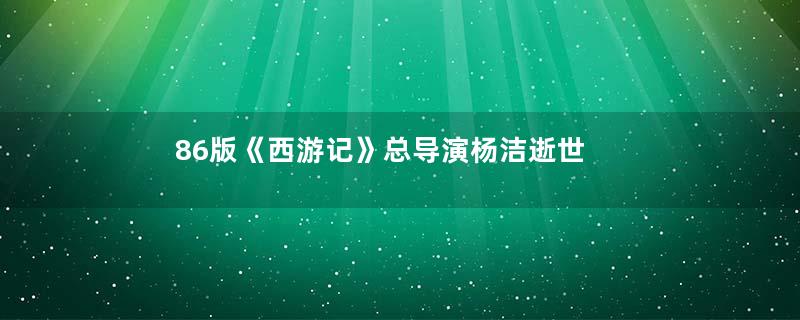 86版《西游记》总导演杨洁逝世